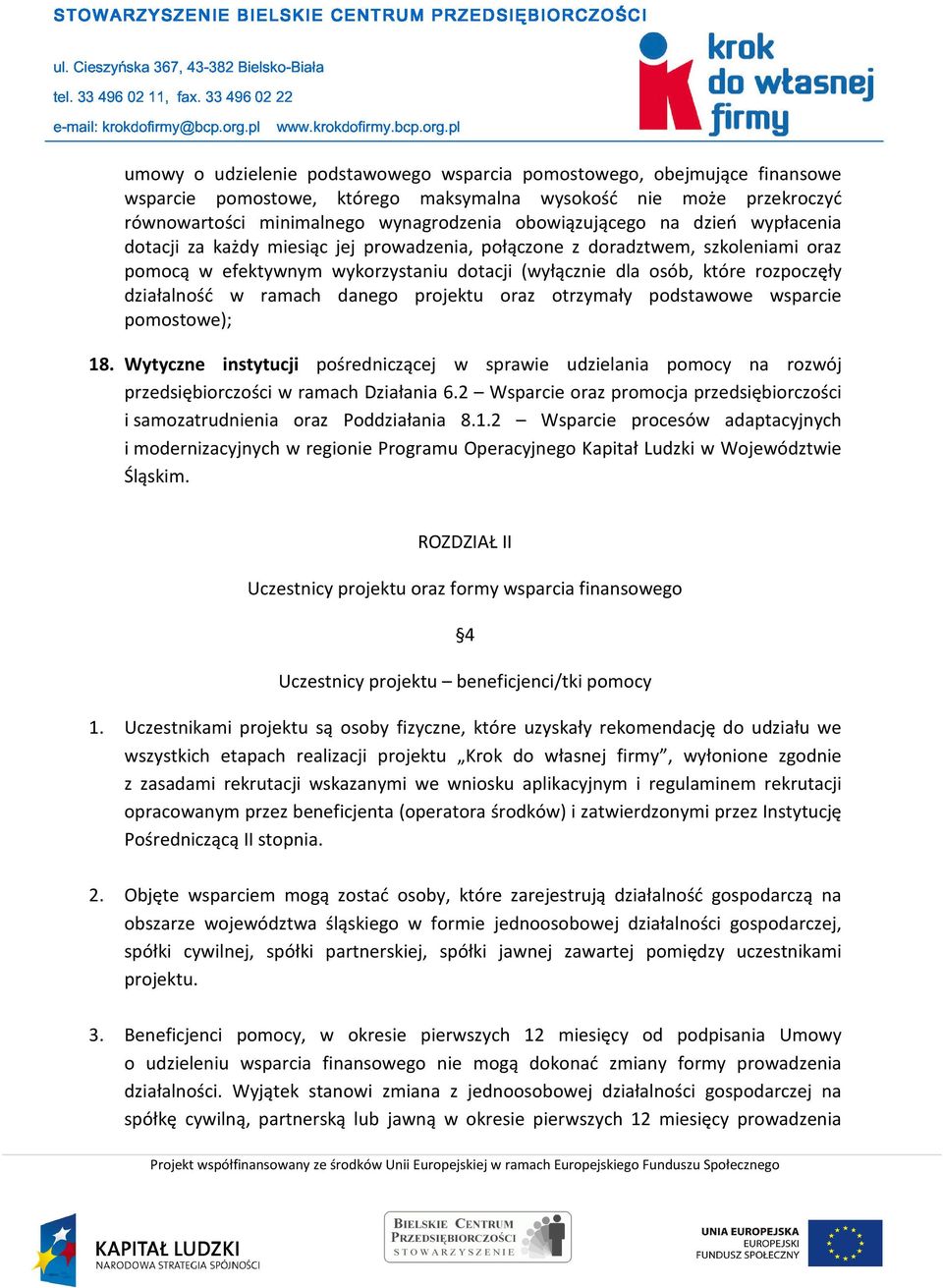 STOWARZYSZENIE BIELSKIE CENTRUM PRZEDSIĘBIORCZOŚCI

ul. Cieszyńska 367, 43-382 Bielsko-Biała
tel. 33 496 02 11, fax. 33 496 02 22
e-mail: krokdofirmy@bcp.org.pl www.krokdofirmy.bcp.org.pl

krok do własnej firmy

umowy o udzielenie podstawowego wsparcia pomostowego, obejmujące finansowe wsparcie pomostowe, którego maksymalna wysokość nie może przekroczyć równowartości minimalnego wynagrodzenia obowiązującego na dzień wypłacenia dotacji za każdy miesiąc jej prowadzenia, połączone z doradztwem, szkoleniami oraz pomocą w efektywnym wykorzystaniu dotacji (wyłącznie dla osób, które rozpoczęły działalność w ramach danego projektu oraz otrzymały podstawowe wsparcie pomostowe);

18. Wytyczne instytucji pośredniczącej w sprawie udzielania pomocy na rozwój przedsiębiorczości w ramach Działania 6.2 – Wsparcie oraz promocja przedsiębiorczości i samozatrudnienia oraz Poddziałania 8.1.2 – Wsparcie procesów adaptacyjnych i modernizacyjnych w regionie Programu Operacyjnego Kapitał Ludzki w Województwie Śląskim.

ROZDZIAŁ II

Uczestnicy projektu oraz formy wsparcia finansowego

§4

Uczestnicy projektu – beneficjenci/tki pomocy

1. Uczestnikami projektu są osoby fizyczne, które uzyskały rekomendację do udziału we wszystkich etapach realizacji projektu „Krok do własnej firmy”, wyłonione zgodnie z zasadami rekrutacji wskazanymi we wniosku aplikacyjnym i regulaminem rekrutacji opracowanym przez beneficjenta (operatora środków) i zatwierdzonymi przez Instytucję Pośredniczącą II stopnia.

2. Objęte wsparciem mogą zostać osoby, które zarejestrują działalność gospodarczą na obszarze województwa śląskiego w formie jednoosobowej działalności gospodarczej, spółki cywilnej, spółki partnerskiej, spółki jawnej zawartej pomiędzy uczestnikami projektu.

3. Beneficjenci pomocy, w okresie pierwszych 12 miesięcy od podpisania Umowy o udzieleniu wsparcia finansowego nie mogą dokonać zmiany formy prowadzenia działalności. Wyjątek stanowi zmiana z jednoosobowej działalności gospodarczej na spółkę cywilną, partnerską lub jawną w okresie pierwszych 12 miesięcy prowadzenia

Projekt współfinansowany ze środków Unii Europejskiej w ramach Europejskiego Funduszu Społecznego

KAPITAŁ LUDZKI
NARODOWA STRATEGIA SPÓJNOŚCI

BIELSKIE CENTRUM PRZEDSIĘBIORCZOŚCI STOWARZYSZENIE

UNIA EUROPEJSKA
EUROPEJSKI
FUNDUSZ SPOŁECZNY